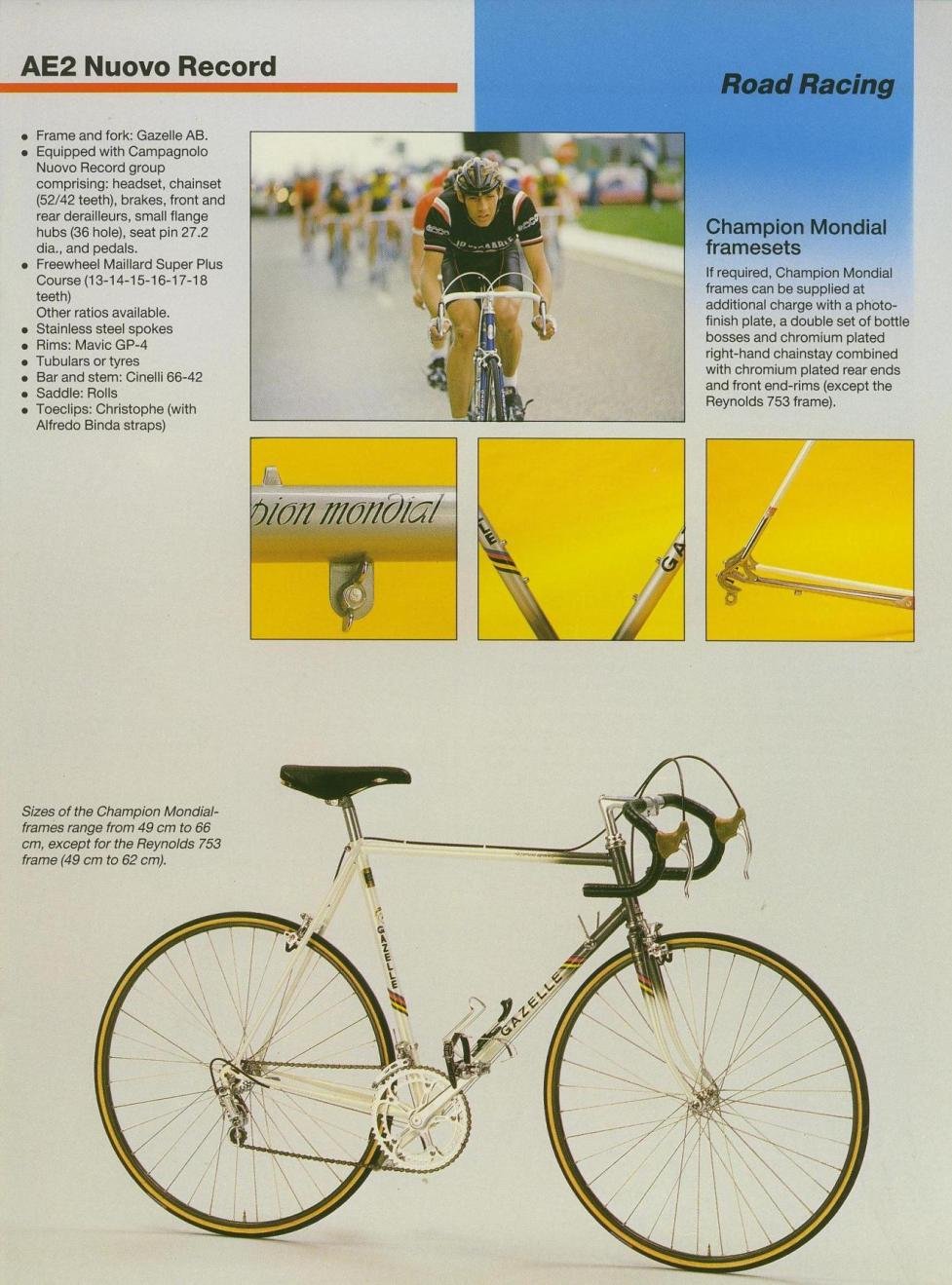 AE2 Nuovo Record

Road Racing

- Frame and fork: Gazelle AB.
- Equipped with Campagnolo Nuovo Record group comprising: headset, chainset (52/42 teeth), brakes, front and rear derailleurs, small flange hubs (36 hole), seat pin 27.2 dia., and pedals.
- Freewheel Maillard Super Plus Course (13-14-15-16-17-18 teeth)
Other ratios available.
- Stainless steel spokes
- Rims: Mavic GP-4
- Tubulars or tyres
- Bar and stem: Cinelli 66-42
- Saddle: Rolls
- Toeclips: Christophe (with Alfredo Binda straps)

Champion Mondial framesets

If required, Champion Mondial frames can be supplied at additional charge with a photo-finish plate, a double set of bottle bosses and chromium plated right-hand chainstay combined with chromium plated rear ends and front end-rims (except the Reynolds 753 frame).

pion mondial

GA

Sizes of the Champion Mondial-frames range from 49 cm to 66 cm, except for the Reynolds 753 frame (49 cm to 62 cm).

GAZELLE

GAZELLE